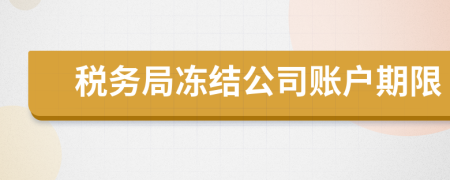 税务局冻结公司账户期限